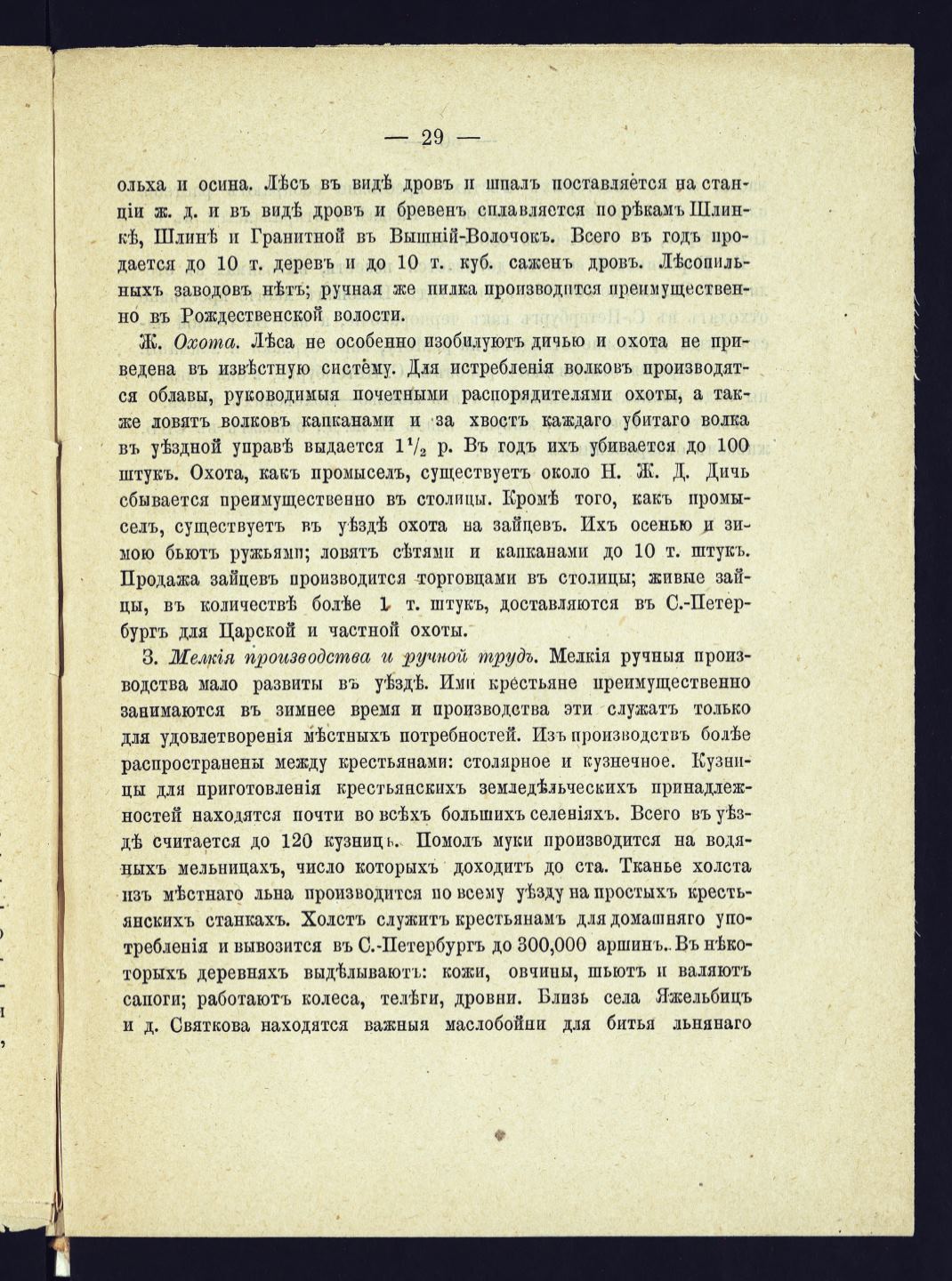 — 29 —

ольха и осина. Лѣсъ въ видѣ дровъ и шпалъ поставляется на станціи ж. д. и въ видѣ дровъ и бревенъ сплавляется по рѣкамъ Шлинкѣ, Шлинѣ и Гранитной въ Вышній-Волочокъ. Всего въ годъ продается до 10 т. деревъ и до 10 т. куб. саженъ дровъ. Лѣсопильныхъ заводовъ нѣтъ; ручная же пилка производится преимущественно въ Рождественской волости.

Ж. Охота. Лѣса не особенно изобилуютъ дичью и охота не приведена въ извѣстную систему. Для истребленія волковъ производятся облавы, руководимыя почетными распорядителями охоты, а также ловятъ волковъ капканами и за хвостъ каждаго убитаго волка въ уѣздной управѣ выдается $1\frac{1}{2}$ р. Въ годъ ихъ убивается до 100 штукъ. Охота, какъ промыселъ, существуетъ около Н. Ж. Д. Дичь сбывается преимущественно въ столицы. Кромѣ того, какъ промыселъ, существуетъ въ уѣздѣ охота на зайцевъ. Ихъ осенью и зимою бьютъ ружьями; ловятъ сѣтями и капканами до 10 т. штукъ. Продажа зайцевъ производится торговцами въ столицы; живые зайцы, въ количествѣ болѣе 1 т. штукъ, доставляются въ С.-Петербургъ для Царской и частной охоты.

З. Мелкія производства и ручной трудъ. Мелкія ручныя производства мало развиты въ уѣздѣ. Ими крестьяне преимущественно занимаются въ зимнее время и производства эти служатъ только для удовлетворенія мѣстныхъ потребностей. Изъ производствъ болѣе распространены между крестьянами: столярное и кузнечное. Кузницы для приготовленія крестьянскихъ земледѣльческихъ принадлежностей находятся почти во всѣхъ большихъ селеніяхъ. Всего въ уѣздѣ считается до 120 кузницъ. Помолъ муки производится на водяныхъ мельницахъ, число которыхъ доходитъ до ста. Тканье холста изъ мѣстнаго льна производится по всему уѣзду на простыхъ крестьянскихъ станкахъ. Холстъ служитъ крестьянамъ для домашняго употребленія и вывозится въ С.-Петербургъ до 300,000 аршинъ. Въ нѣкоторыхъ деревняхъ выдѣлываютъ: кожи, овчины, шьютъ и валяютъ сапоги; работаютъ колеса, телѣги, дровни. Близь села Яжельбицъ и д. Святкова находятся важныя маслобойни для битья льнянаго